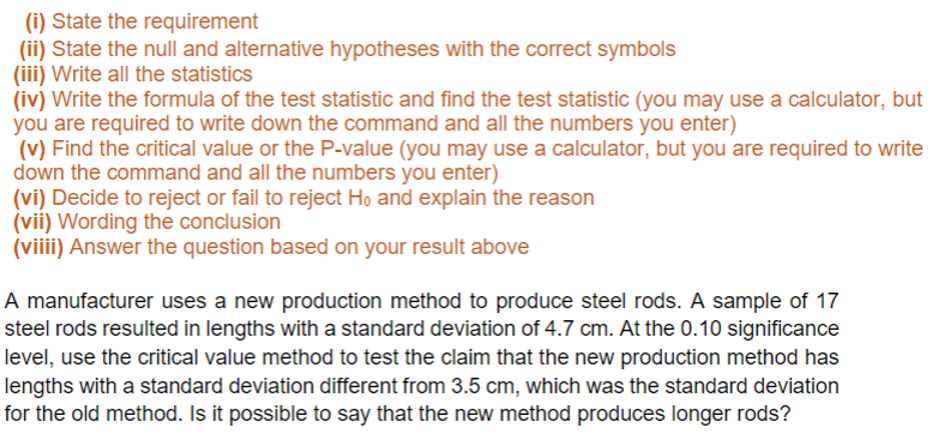 (i) State the requirement
(ii) State the null and alternative hypotheses with the correct symbols
(iii) Write all the statistics
(iv) Write the formula of the test statistic and find the test statistic (you may use a calculator, but you are required to write down the command and all the numbers you enter)
(v) Find the critical value or the P-value (you may use a calculator, but you are required to write down the command and all the numbers you enter)
(vi) Decide to reject or fail to reject $H_0$ and explain the reason
(vii) Wording the conclusion
(viiii) Answer the question based on your result above

A manufacturer uses a new production method to produce steel rods. A sample of 17 steel rods resulted in lengths with a standard deviation of 4.7 cm. At the 0.10 significance level, use the critical value method to test the claim that the new production method has lengths with a standard deviation different from 3.5 cm, which was the standard deviation for the old method. Is it possible to say that the new method produces longer rods?